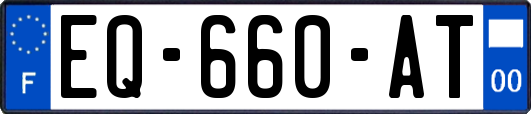 F
EQ-660-AT
00